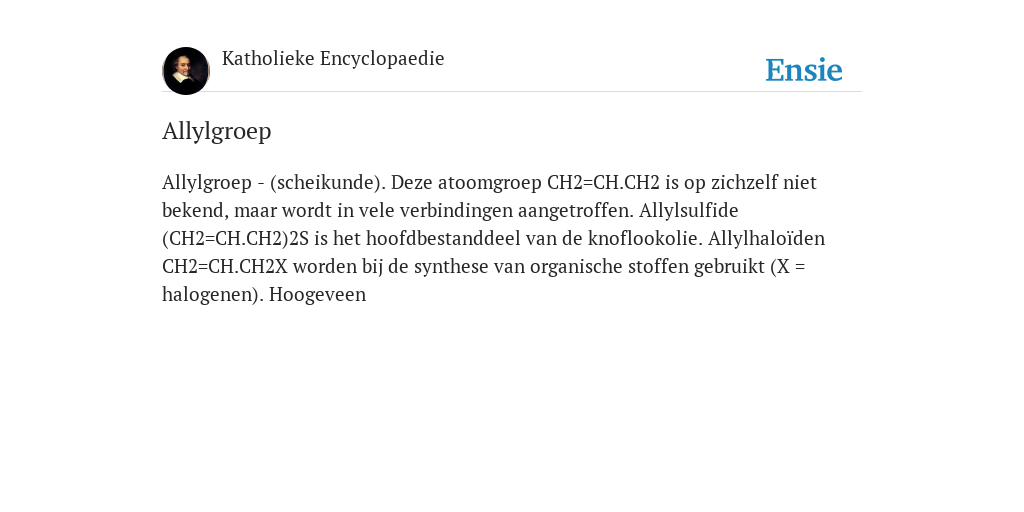 Katholieke Encyclopaedie

Ensie

Allylgroep

Allylgroep - (scheikunde). Deze atoomgroep CH2=CH.CH2 is op zichzelf niet bekend, maar wordt in vele verbindingen aangetroffen. Allylsulfide (CH2=CH.CH2)2S is het hoofdbestanddeel van de knoflookolie. Allylhaloïden CH2=CH.CH2X worden bij de synthese van organische stoffen gebruikt (X = halogenen). Hoogeveen